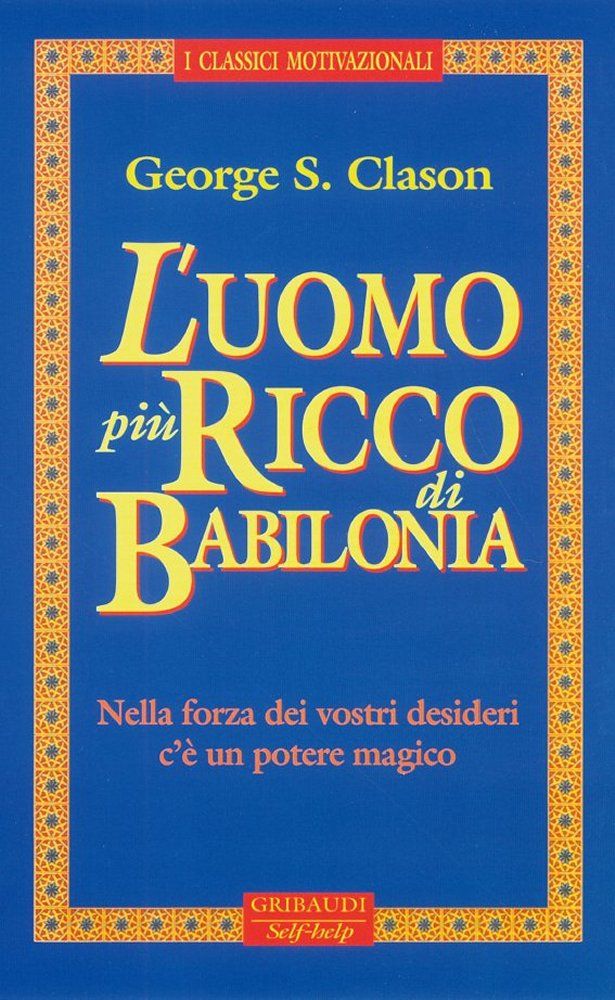 I CLASSICI MOTIVAZIONALI

George S. Clason

L'UOMO più RICCO di BABILONIA

Nella forza dei vostri desideri c'è un potere magico

GRIBAUDI
Self-help